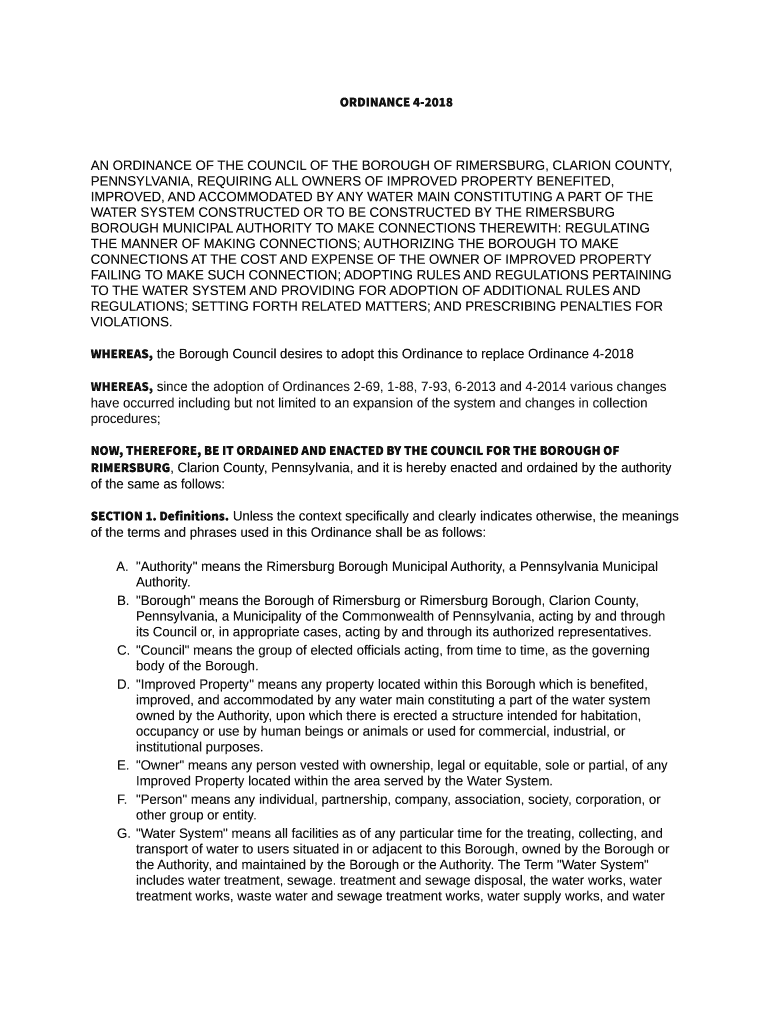 ORDINANCE 4-2018

AN ORDINANCE OF THE COUNCIL OF THE BOROUGH OF RIMERSBURG, CLARION COUNTY, PENNSYLVANIA, REQUIRING ALL OWNERS OF IMPROVED PROPERTY BENEFITED, IMPROVED, AND ACCOMMODATED BY ANY WATER MAIN CONSTITUTING A PART OF THE WATER SYSTEM CONSTRUCTED OR TO BE CONSTRUCTED BY THE RIMERSBURG BOROUGH MUNICIPAL AUTHORITY TO MAKE CONNECTIONS THEREWITH: REGULATING THE MANNER OF MAKING CONNECTIONS; AUTHORIZING THE BOROUGH TO MAKE CONNECTIONS AT THE COST AND EXPENSE OF THE OWNER OF IMPROVED PROPERTY FAILING TO MAKE SUCH CONNECTION; ADOPTING RULES AND REGULATIONS PERTAINING TO THE WATER SYSTEM AND PROVIDING FOR ADOPTION OF ADDITIONAL RULES AND REGULATIONS; SETTING FORTH RELATED MATTERS; AND PRESCRIBING PENALTIES FOR VIOLATIONS.

WHEREAS, the Borough Council desires to adopt this Ordinance to replace Ordinance 4-2018

WHEREAS, since the adoption of Ordinances 2-69, 1-88, 7-93, 6-2013 and 4-2014 various changes have occurred including but not limited to an expansion of the system and changes in collection procedures;

NOW, THEREFORE, BE IT ORDAINED AND ENACTED BY THE COUNCIL FOR THE BOROUGH OF RIMERSBURG, Clarion County, Pennsylvania, and it is hereby enacted and ordained by the authority of the same as follows:

SECTION 1. Definitions. Unless the context specifically and clearly indicates otherwise, the meanings of the terms and phrases used in this Ordinance shall be as follows:

A. "Authority" means the Rimersburg Borough Municipal Authority, a Pennsylvania Municipal Authority.
B. "Borough" means the Borough of Rimersburg or Rimersburg Borough, Clarion County, Pennsylvania, a Municipality of the Commonwealth of Pennsylvania, acting by and through its Council or, in appropriate cases, acting by and through its authorized representatives.
C. "Council" means the group of elected officials acting, from time to time, as the governing body of the Borough.
D. "Improved Property" means any property located within this Borough which is benefited, improved, and accommodated by any water main constituting a part of the water system owned by the Authority, upon which there is erected a structure intended for habitation, occupancy or use by human beings or animals or used for commercial, industrial, or institutional purposes.
E. "Owner" means any person vested with ownership, legal or equitable, sole or partial, of any Improved Property located within the area served by the Water System.
F. "Person" means any individual, partnership, company, association, society, corporation, or other group or entity.
G. "Water System" means all facilities as of any particular time for the treating, collecting, and transport of water to users situated in or adjacent to this Borough, owned by the Borough or the Authority, and maintained by the Borough or the Authority. The Term "Water System" includes water treatment, sewage. treatment and sewage disposal, the water works, water treatment works, waste water and sewage treatment works, water supply works, and water